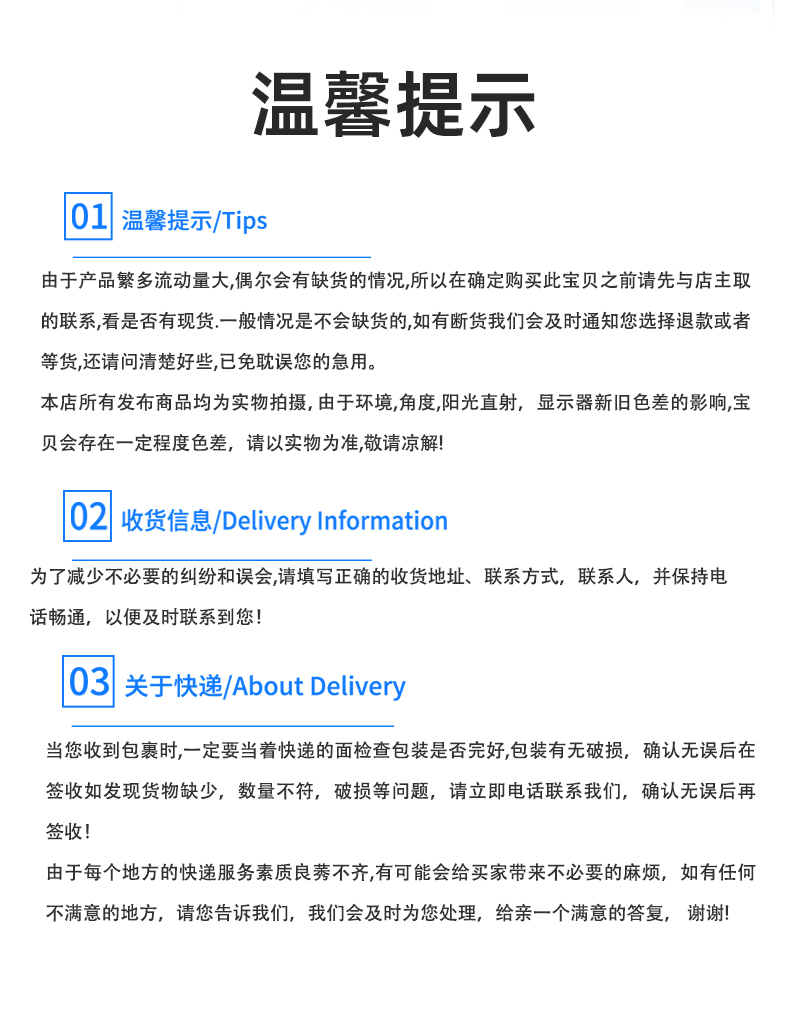 温馨提示

01 温馨提示/Tips

由于产品繁多流动量大,偶尔会有缺货的情况,所以在确定购买此宝贝之前请先与店主取的联系,看是否有现货.一般情况是不会缺货的,如有断货我们会及时通知您选择退款或者等货,还请问清楚好些,已免耽误您的急用。

本店所有发布商品均为实物拍摄,由于环境,角度,阳光直射，显示器新旧色差的影响,宝贝会存在一定程度色差，请以实物为准,敬请凉解!

02 收货信息/Delivery Information

为了减少不必要的纠纷和误会,请填写正确的收货地址、联系方式，联系人，并保持电话畅通，以便及时联系到您!

03 关于快递/About Delivery

当您收到包裹时,一定要当着快递的面检查包装是否完好,包装有无破损，确认无误后在签收如发现货物缺少，数量不符，破损等问题，请立即电话联系我们，确认无误后再签收!

由于每个地方的快递服务素质良莠不齐,有可能会给买家带来不必要的麻烦，如有任何不满意的地方，请您告诉我们，我们会及时为您处理，给亲一个满意的答复，谢谢!